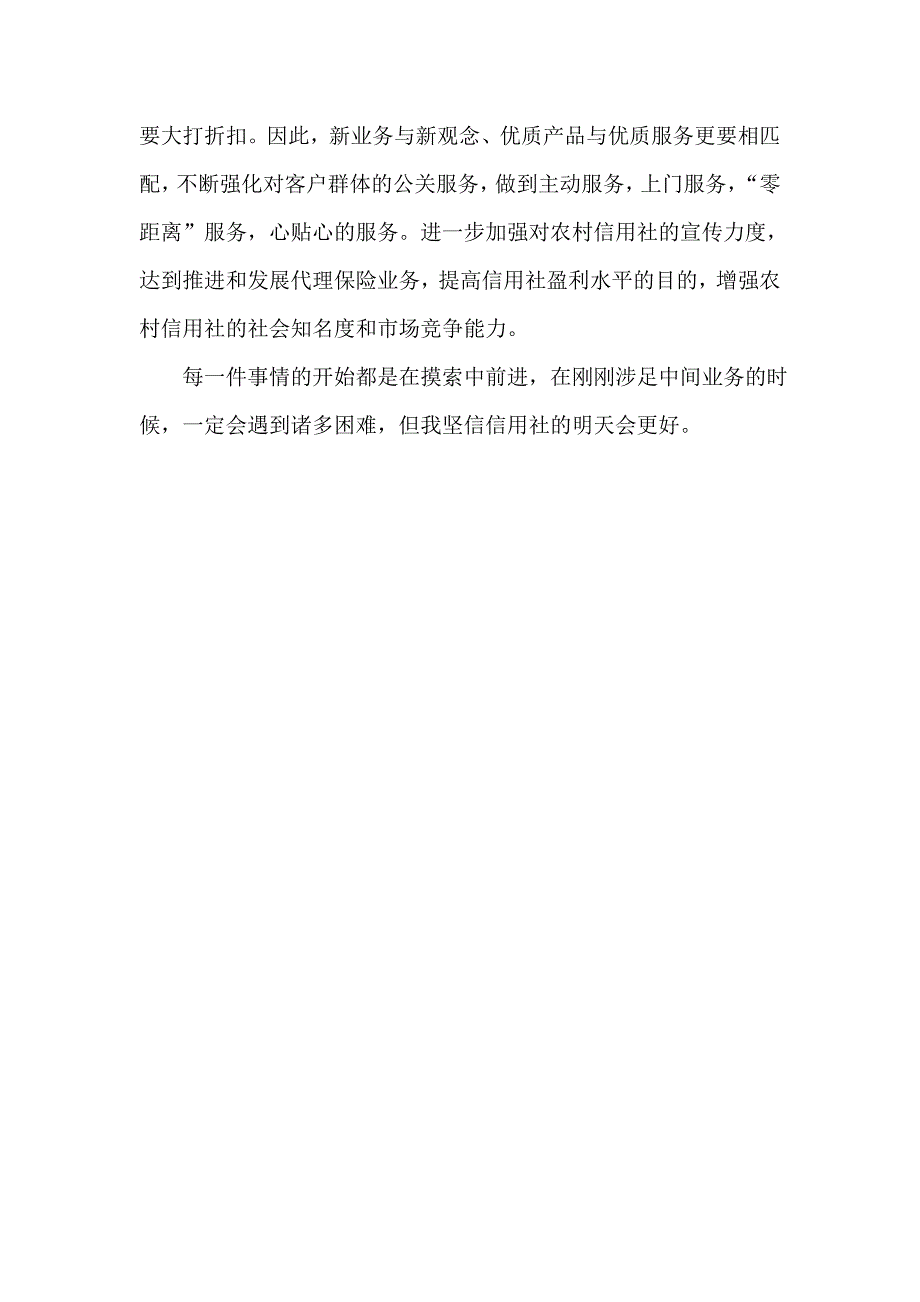 要大打折扣。因此，新业务与新观念、优质产品与优质服务更要相匹配，不断强化对客户群体的公关服务，做到主动服务，上门服务，“零距离”服务，心贴心的服务。进一步加强对农村信用社的宣传力度，达到推进和发展代理保险业务，提高信用社盈利水平的目的，增强农村信用社的社会知名度和市场竞争能力。

每一件事情的开始都是在摸索中前进，在刚刚涉足中间业务的时候，一定会遇到诸多困难，但我坚信信用社的明天会更好。